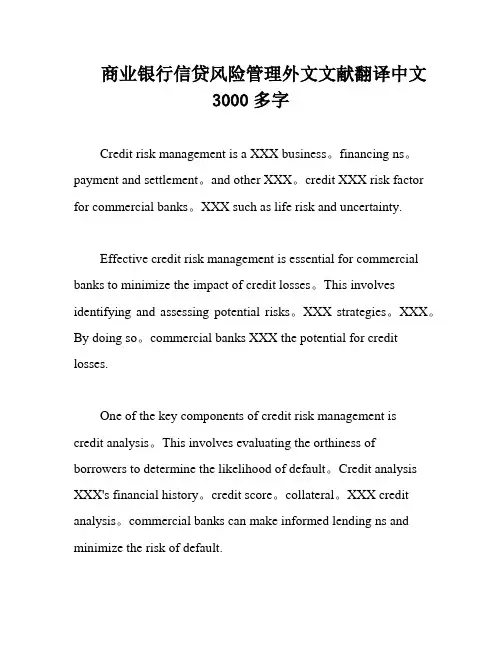 商业银行信贷风险管理外文文献翻译中文 3000 多字

Credit risk management is a XXX business。financing ns。payment and settlement。and other XXX。credit XXX risk factor for commercial banks。XXX such as life risk and uncertainty.

Effective credit risk management is essential for commercial banks to minimize the impact of credit losses。This involves identifying and assessing potential risks。XXX strategies。XXX。By doing so。commercial banks XXX the potential for credit losses.

One of the key components of credit risk management is credit analysis。This involves evaluating the orthiness of borrowers to determine the likelihood of default。Credit analysis XXX's financial history。credit score。collateral。XXX credit analysis。commercial banks can make informed lending ns and minimize the risk of default.